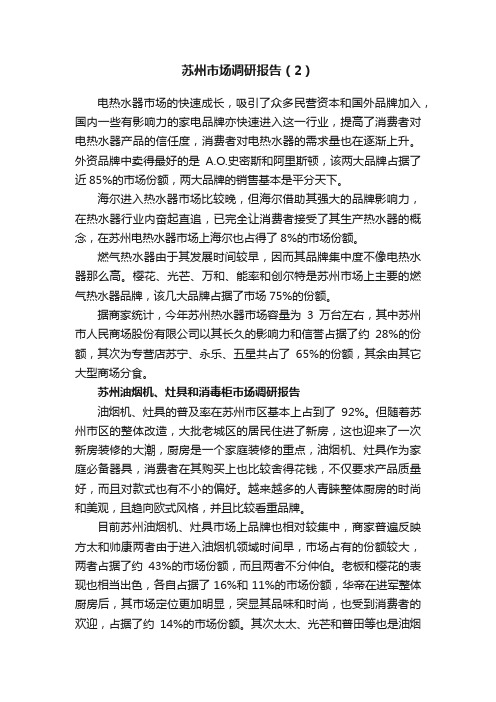 苏州市场调研报告（2）

电热水器市场的快速成长，吸引了众多民营资本和国外品牌加入，国内一些有影响力的家电品牌亦快速进入这一行业，提高了消费者对电热水器产品的信任度，消费者对电热水器的需求量也在逐渐上升。外资品牌中卖得最好的是 A.O.史密斯和阿里斯顿，该两大品牌占据了近 85%的市场份额，两大品牌的销售基本是平分天下。

海尔进入热水器市场比较晚，但海尔借助其强大的品牌影响力，在热水器行业内奋起直追，已完全让消费者接受了其生产热水器的概念，在苏州电热水器市场上海尔也占得了 8%的市场份额。

燃气热水器由于其发展时间较早，因而其品牌集中度不像电热水器那么高。樱花、光芒、万和、能率和创尔特是苏州市场上主要的燃气热水器品牌，该几大品牌占据了市场 75%的份额。

据商家统计，今年苏州热水器市场容量为 3 万台左右，其中苏州市人民商场股份有限公司以其长久的影响力和信誉占据了约 28%的份额，其次为专营店苏宁、永乐、五星共占了 65%的份额，其余由其它大型商场分食。

苏州油烟机、灶具和消毒柜市场调研报告

油烟机、灶具的普及率在苏州市区基本上占到了 92%。但随着苏州市区的整体改造，大批老城区的居民住进了新房，这也迎来了一次新房装修的大潮，厨房是一个家庭装修的重点，油烟机、灶具作为家庭必备器具，消费者在其购买上也比较舍得花钱，不仅要求产品质量好，而且对款式也有不小的偏好。越来越多的人青睐整体厨房的时尚和美观，且趋向欧式风格，并且比较看重品牌。

目前苏州油烟机、灶具市场上品牌也相对较集中，商家普遍反映方太和帅康两者由于进入油烟机领域时间早，市场占有的份额较大，两者占据了约 43%的市场份额，而且两者不分仲伯。老板和樱花的表现也相当出色，各自占据了 16%和 11%的市场份额，华帝在进军整体厨房后，其市场定位更加明显，突显其品味和时尚，也受到消费者的欢迎，占据了约 14%的市场份额。其次太太、光芒和普田等也是油烟